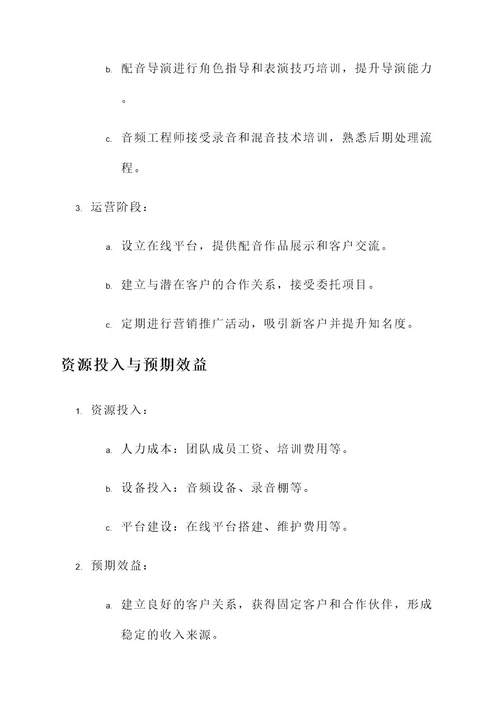 b. 配音导演进行角色指导和表演技巧培训，提升导演能力。

c. 音频工程师接受录音和混音技术培训，熟悉后期处理流程。

3. 运营阶段：

a. 设立在线平台，提供配音作品展示和客户交流。

b. 建立与潜在客户的合作关系，接受委托项目。

c. 定期进行营销推广活动，吸引新客户并提升知名度。

资源投入与预期效益

1. 资源投入：

a. 人力成本：团队成员工资、培训费用等。

b. 设备投入：音频设备、录音棚等。

c. 平台建设：在线平台搭建、维护费用等。

2. 预期效益：

a. 建立良好的客户关系，获得固定客户和合作伙伴，形成稳定的收入来源。